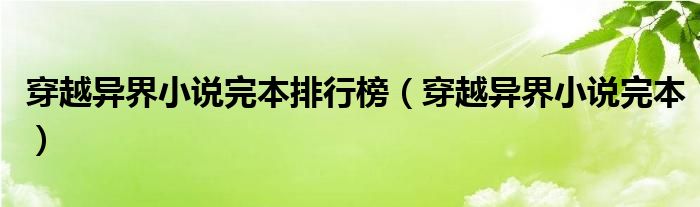 穿越异界小说完本排行榜（穿越异界小说完本）